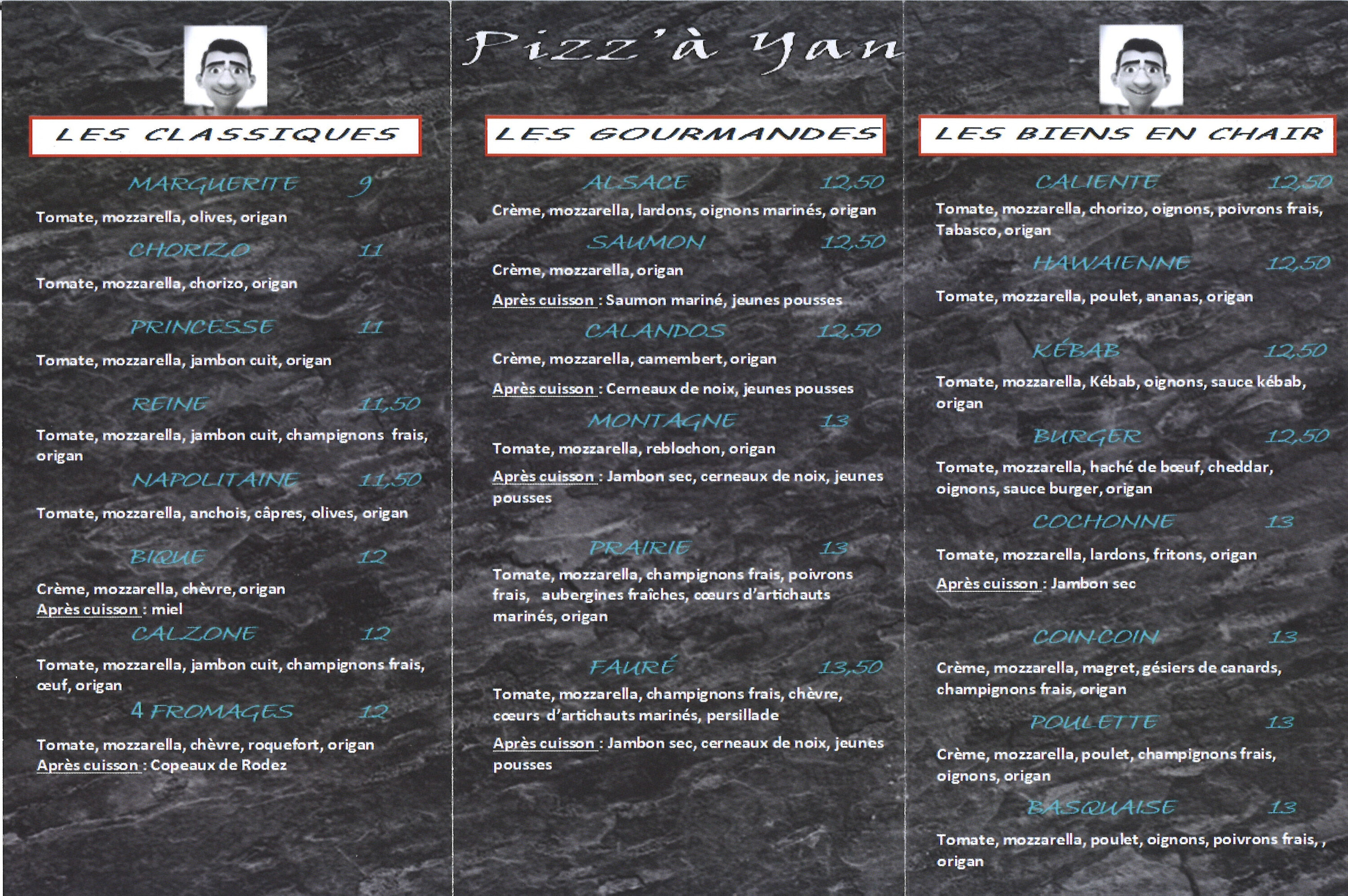 Pizz'à Yan

LES CLASSIQUES

MARGUERITE 9
Tomate, mozzarella, olives, origan

CHORIZO 11
Tomate, mozzarella, chorizo, origan

PRINCESSE 11
Tomate, mozzarella, jambon cuit, origan

REINE 11,50
Tomate, mozzarella, jambon cuit, champignons frais, origan

NAPOLITAINE 11,50
Tomate, mozzarella, anchois, câpres, olives, origan

BIQUE 12
Crème, mozzarella, chèvre, origan
Après cuisson : miel

CALZONE 12
Tomate, mozzarella, jambon cuit, champignons frais, œuf, origan

4 FROMAGES 12
Tomate, mozzarella, chèvre, roquefort, origan
Après cuisson : Copeaux de Rodez

LES GOURMANDES

ALSACE 12,50
Crème, mozzarella, lardons, oignons marinés, origan

SAUMON 12,50
Crème, mozzarella, origan
Après cuisson : Saumon mariné, jeunes pousses

CALANDOS 12,50
Crème, mozzarella, camembert, origan
Après cuisson : Cerneaux de noix, jeunes pousses

MONTAGNE 13
Tomate, mozzarella, reblochon, origan
Après cuisson : Jambon sec, cerneaux de noix, jeunes pousses

PRAIRIE 13
Tomate, mozzarella, champignons frais, poivrons frais, aubergines fraîches, cœurs d'artichauts marinés, origan

FAURÉ 13,50
Tomate, mozzarella, champignons frais, chèvre, cœurs d'artichauts marinés, persillade
Après cuisson : Jambon sec, cerneaux de noix, jeunes pousses

LES BIENS EN CHAIR

CALIENTE 12,50
Tomate, mozzarella, chorizo, oignons, poivrons frais, Tabasco, origan

HAWAIENNE 12,50
Tomate, mozzarella, poulet, ananas, origan

KÉBAB 12,50
Tomate, mozzarella, Kébab, oignons, sauce kébab, origan

BURGER 12,50
Tomate, mozzarella, haché de bœuf, cheddar, oignons, sauce burger, origan

COCHONNE 13
Tomate, mozzarella, lardons, fritons, origan
Après cuisson : Jambon sec

COIN-COIN 13
Crème, mozzarella, magret, gésiers de canards, champignons frais, origan

POULETTE 13
Crème, mozzarella, poulet, champignons frais, oignons, origan

BASQUAISE 13
Tomate, mozzarella, poulet, oignons, poivrons frais, , origan